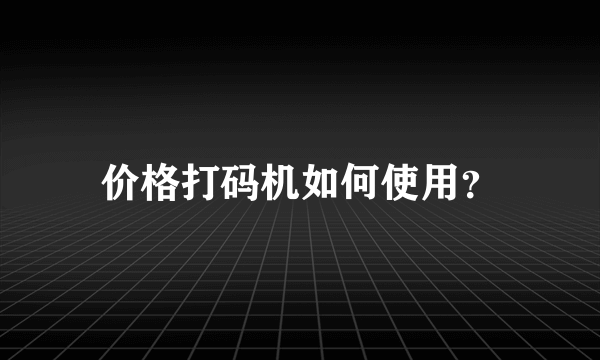 价格打码机如何使用?